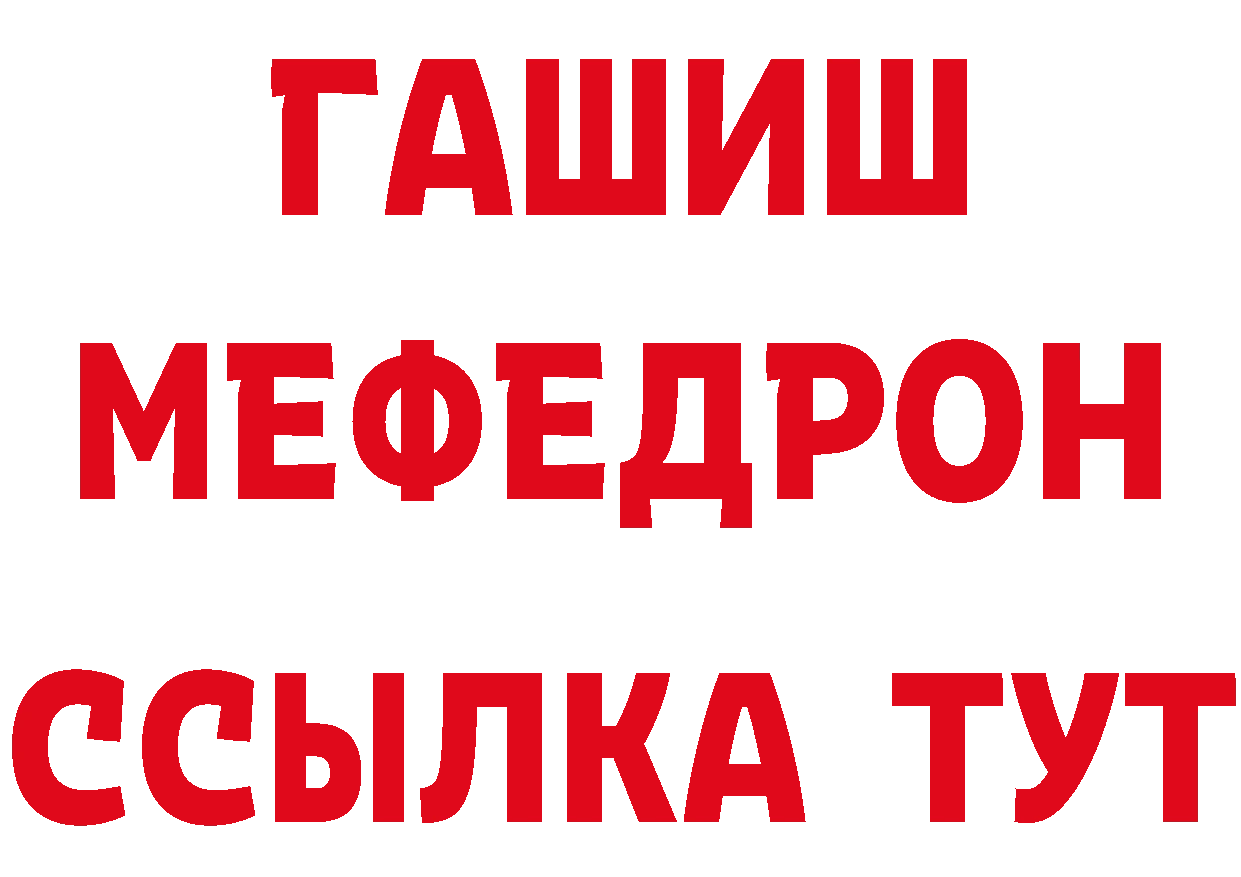 ГАШИШ
МЕФЕДРОН
ССЫЛКА ТУТ